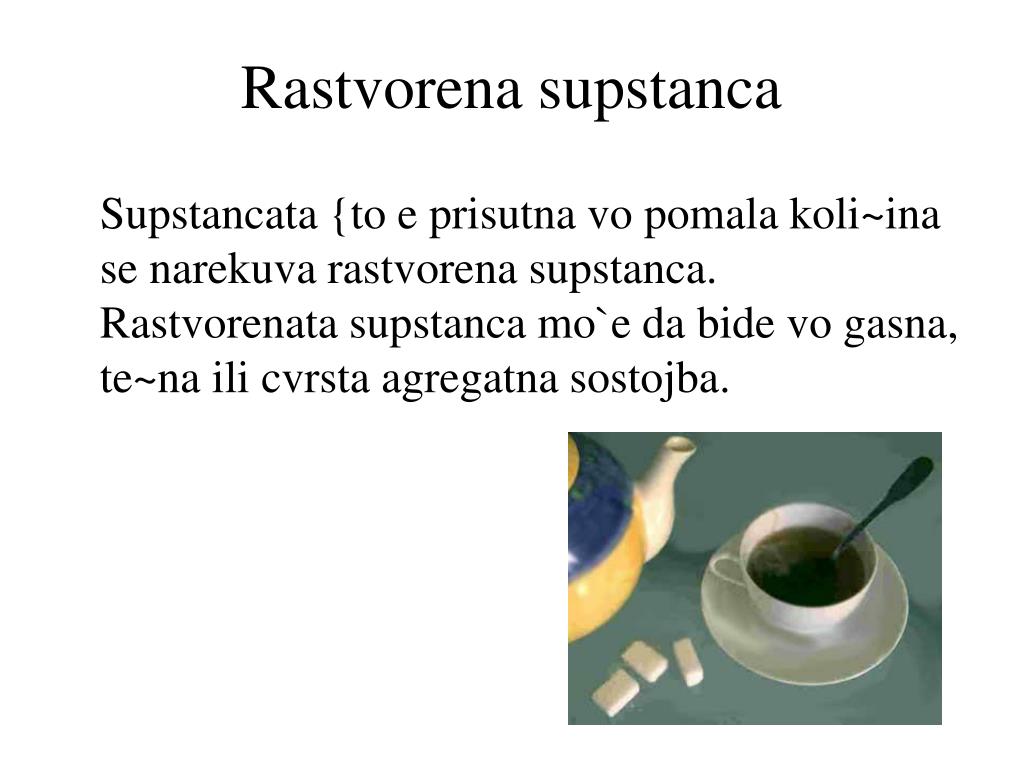 Rastvorena supstanca

Supstancata {to e prisutna vo pomala koli~ina se narekuva rastvorena supstanca. Rastvorenata supstanca mo`e da bide vo gasna, te~na ili cvrsta agregatna sostojba.